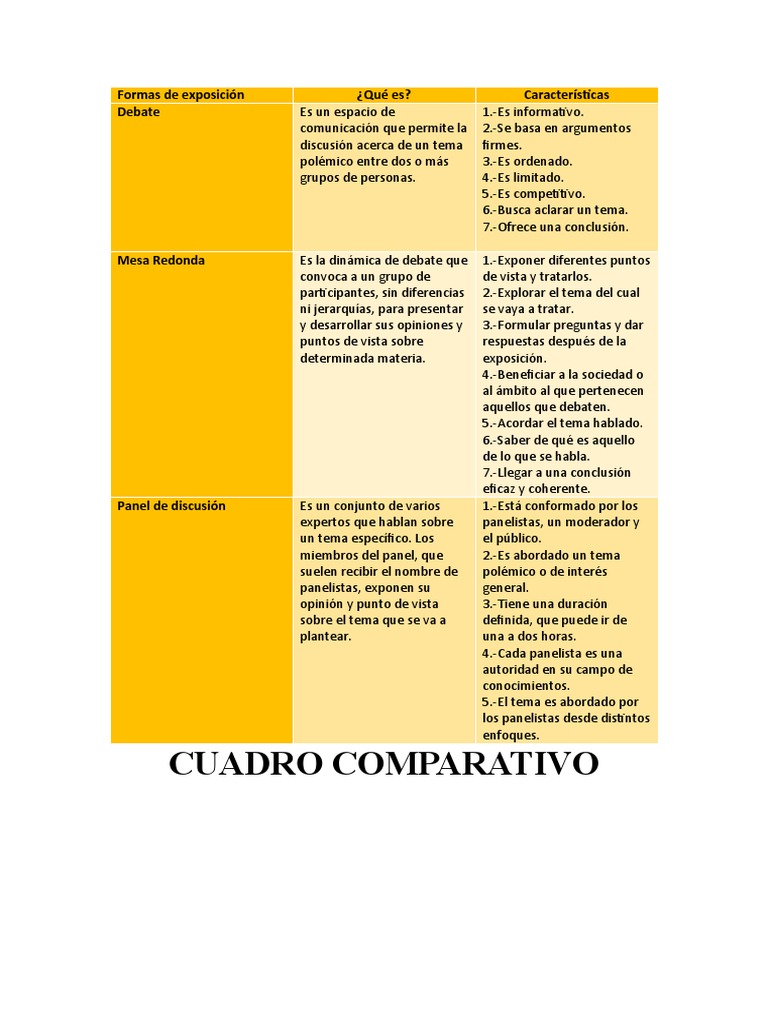 | Formas de exposición | ¿Qué es? | Características |
|---|---|---|
| Debate | Es un espacio de comunicación que permite la discusión acerca de un tema polémico entre dos o más grupos de personas. | 1.-Es informativo. 2.-Se basa en argumentos firmes. 3.-Es ordenado. 4.-Es limitado. 5.-Es competitivo. 6.-Busca aclarar un tema. 7.-Ofrece una conclusión. |
| Mesa Redonda | Es la dinámica de debate que convoca a un grupo de participantes, sin diferencias ni jerarquías, para presentar y desarrollar sus opiniones y puntos de vista sobre determinada materia. | 1.-Exponer diferentes puntos de vista y tratarlos. 2.-Explorar el tema del cual se vaya a tratar. 3.-Formular preguntas y dar respuestas después de la exposición. 4.-Beneficiar a la sociedad o al ámbito al que pertenecen aquellos que debaten. 5.-Acordar el tema hablado. 6.-Saber de qué es aquello de lo que se habla. 7.-Llegar a una conclusión eficaz y coherente. |
| Panel de discusión | Es un conjunto de varios expertos que hablan sobre un tema específico. Los miembros del panel, que suelen recibir el nombre de panelistas, exponen su opinión y punto de vista sobre el tema que se va a plantear. | 1.-Está conformado por los panelistas, un moderador y el público. 2.-Es abordado un tema polémico o de interés general. 3.-Tiene una duración definida, que puede ir de una a dos horas. 4.-Cada panelista es una autoridad en su campo de conocimientos. 5.-El tema es abordado por los panelistas desde distintos enfoques. |

CUADRO COMPARATIVO